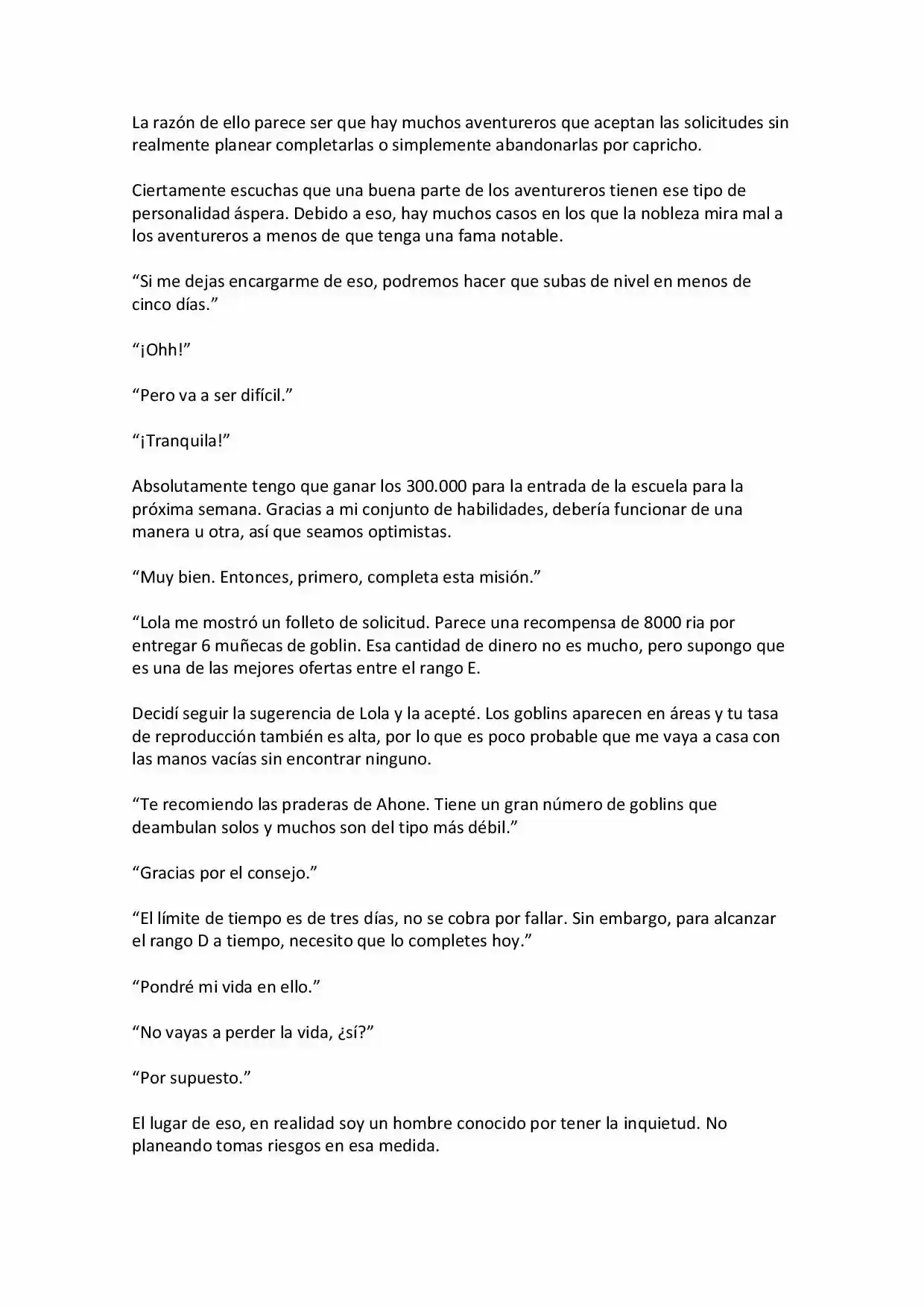 La razón de ello parece ser que hay muchos aventureros que aceptan las solicitudes sin realmente planear completarlas o simplemente abandonarlas por capricho.

Ciertamente escuchas que una buena parte de los aventureros tienen ese tipo de personalidad áspera. Debido a eso, hay muchos casos en los que la nobleza mira mal a los aventureros a menos de que tenga una fama notable.

"Si me dejas encargarme de eso, podremos hacer que subas de nivel en menos de cinco días."

"¡Ohh!"

"Pero va a ser difícil."

"¡Tranquila!"

Absolutamente tengo que ganar los 300.000 para la entrada de la escuela para la próxima semana. Gracias a mi conjunto de habilidades, debería funcionar de una manera u otra, así que seamos optimistas.

"Muy bien. Entonces, primero, completa esta misión."

"Lola me mostró un folleto de solicitud. Parece una recompensa de 8000 ria por entregar 6 muñecas de goblin. Esa cantidad de dinero no es mucho, pero supongo que es una de las mejores ofertas entre el rango E.

Decidí seguir la sugerencia de Lola y la acepté. Los goblins aparecen en áreas y tu tasa de reproducción también es alta, por lo que es poco probable que me vaya a casa con las manos vacías sin encontrar ninguno.

"Te recomiendo las praderas de Ahone. Tiene un gran número de goblins que deambulan solos y muchos son del tipo más débil."

"Gracias por el consejo."

"El límite de tiempo es de tres días, no se cobra por fallar. Sin embargo, para alcanzar el rango D a tiempo, necesito que lo completes hoy."

"Pondré mi vida en ello."

"No vayas a perder la vida, ¿sí?"

"Por supuesto."

El lugar de eso, en realidad soy un hombre conocido por tener la inquietud. No planeando tomas riesgos en esa medida.